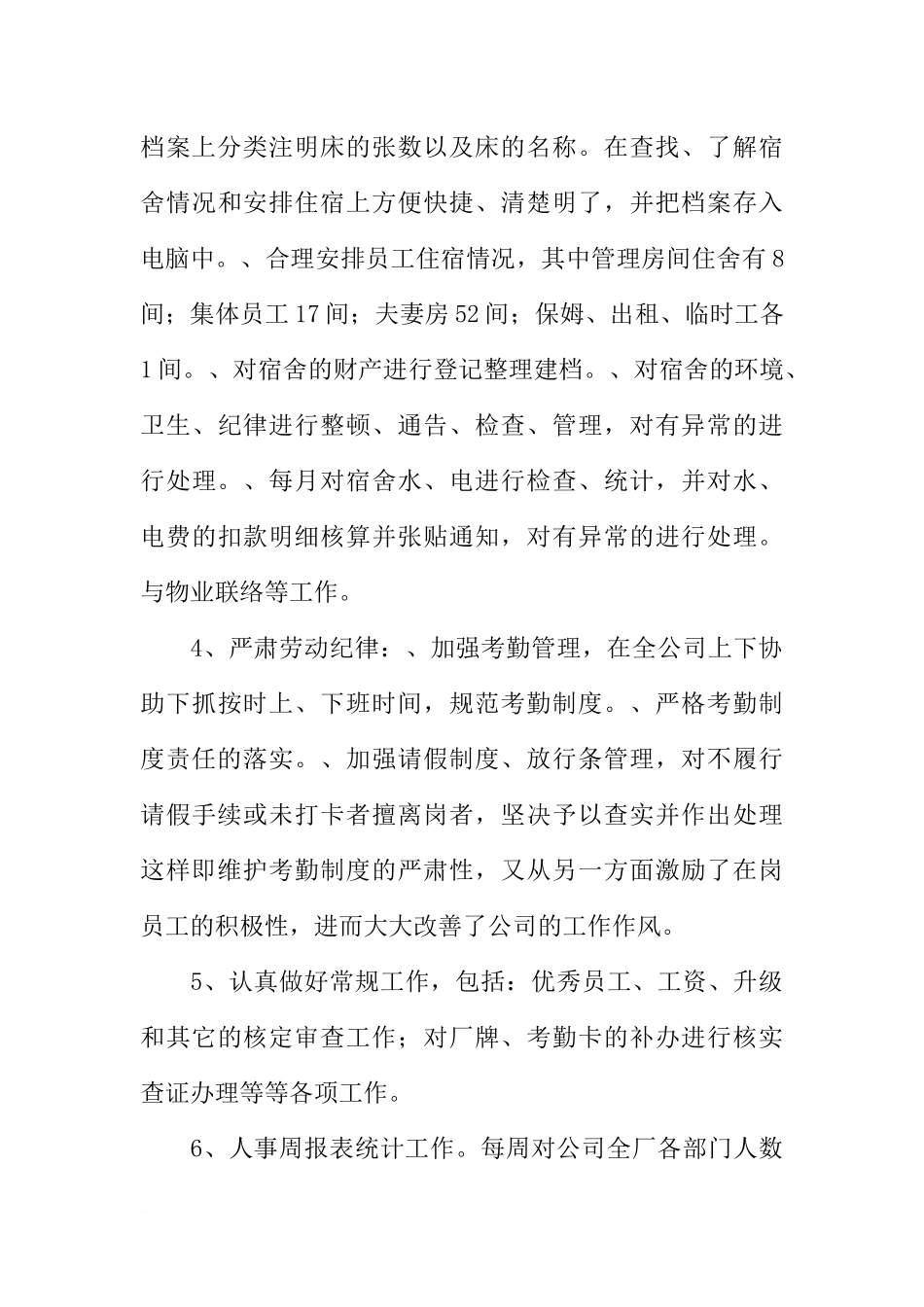 档案上分类注明床的张数以及床的名称。在查找、了解宿舍情况和安排住宿上方便快捷、清楚明了，并把档案存入电脑中。、合理安排员工住宿情况，其中管理房间住舍有8间；集体员工17间；夫妻房52间；保姆、出租、临时工各1间。、对宿舍的财产进行登记整理建档。、对宿舍的环境、卫生、纪律进行整顿、通告、检查、管理，对有异常的进行处理。、每月对宿舍水、电进行检查、统计，并对水、电费的扣款明细核算并张贴通知，对有异常的进行处理。与物业联络等工作。

4、严肃劳动纪律：、加强考勤管理，在全公司上下协助下抓按时上、下班时间，规范考勤制度。、严格考勤制度责任的落实。、加强请假制度、放行条管理，对不履行请假手续或未打卡者擅离岗者，坚决予以查实并作出处理这样即维护考勤制度的严肃性，又从另一方面激励了在岗员工的积极性，进而大大改善了公司的工作作风。

5、认真做好常规工作，包括：优秀员工、工资、升级和其它的核定审查工作；对厂牌、考勤卡的补办进行核实查证办理等等各项工作。

6、人事周报表统计工作。每周对公司全厂各部门人数